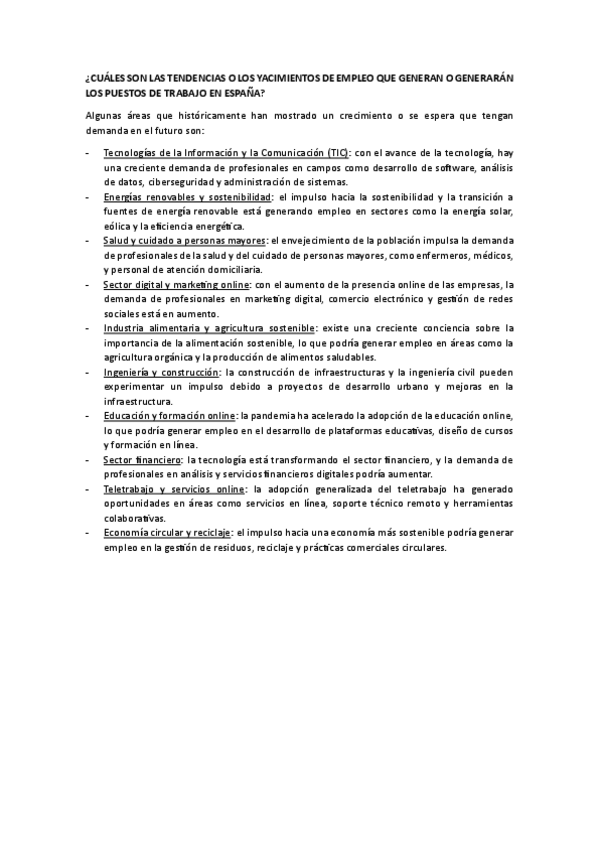 ¿CUÁLES SON LAS TENDENCIAS O LOS YACIMIENTOS DE EMPLEO QUE GENERAN O GENERARÁN LOS PUESTOS DE TRABAJO EN ESPAÑA?

Algunas áreas que históricamente han mostrado un crecimiento o se espera que tengan demanda en el futuro son:

- Tecnologías de la Información y la Comunicación (TIC): con el avance de la tecnología, hay una creciente demanda de profesionales en campos como desarrollo de software, análisis de datos, ciberseguridad y administración de sistemas.
- Energías renovables y sostenibilidad: el impulso hacia la sostenibilidad y la transición a fuentes de energía renovable está generando empleo en sectores como la energía solar, eólica y la eficiencia energética.
- Salud y cuidado a personas mayores: el envejecimiento de la población impulsa la demanda de profesionales de la salud y del cuidado de personas mayores, como enfermeros, médicos, y personal de atención domiciliaria.
- Sector digital y marketing online: con el aumento de la presencia online de las empresas, la demanda de profesionales en marketing digital, comercio electrónico y gestión de redes sociales está en aumento.
- Industria alimentaria y agricultura sostenible: existe una creciente conciencia sobre la importancia de la alimentación sostenible, lo que podría generar empleo en áreas como la agricultura orgánica y la producción de alimentos saludables.
- Ingeniería y construcción: la construcción de infraestructuras y la ingeniería civil pueden experimentar un impulso debido a proyectos de desarrollo urbano y mejoras en la infraestructura.
- Educación y formación online: la pandemia ha acelerado la adopción de la educación online, lo que podría generar empleo en el desarrollo de plataformas educativas, diseño de cursos y formación en línea.
- Sector financiero: la tecnología está transformando el sector financiero, y la demanda de profesionales en análisis y servicios financieros digitales podría aumentar.
- Teletrabajo y servicios online: la adopción generalizada del teletrabajo ha generado oportunidades en áreas como servicios en línea, soporte técnico remoto y herramientas colaborativas.
- Economía circular y reciclaje: el impulso hacia una economía más sostenible podría generar empleo en la gestión de residuos, reciclaje y prácticas comerciales circulares.